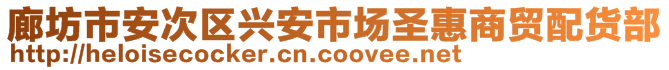 廊坊市安次区兴安市场圣惠商贸配货部
http://heloisecocker.cn.coovee.net